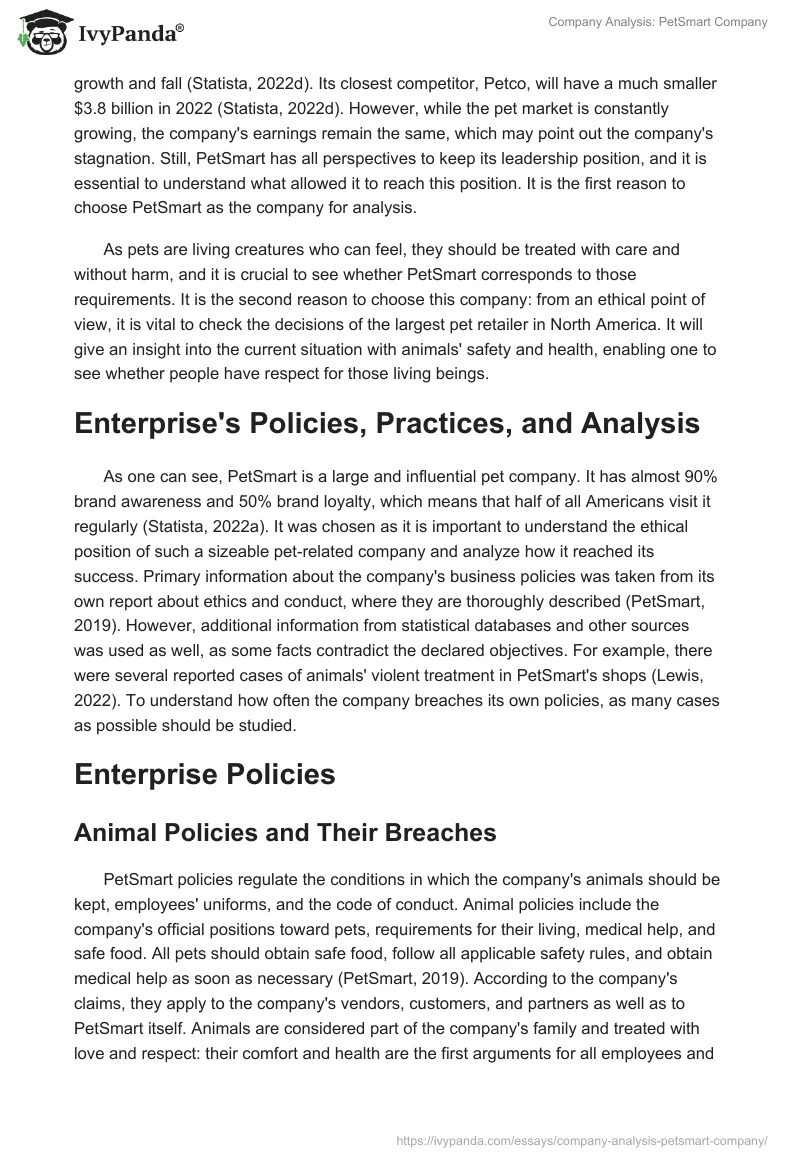 IvyPanda®

Company Analysis: PetSmart Company

growth and fall (Statista, 2022d). Its closest competitor, Petco, will have a much smaller $3.8 billion in 2022 (Statista, 2022d). However, while the pet market is constantly growing, the company's earnings remain the same, which may point out the company's stagnation. Still, PetSmart has all perspectives to keep its leadership position, and it is essential to understand what allowed it to reach this position. It is the first reason to choose PetSmart as the company for analysis.

As pets are living creatures who can feel, they should be treated with care and without harm, and it is crucial to see whether PetSmart corresponds to those requirements. It is the second reason to choose this company: from an ethical point of view, it is vital to check the decisions of the largest pet retailer in North America. It will give an insight into the current situation with animals' safety and health, enabling one to see whether people have respect for those living beings.

Enterprise's Policies, Practices, and Analysis

As one can see, PetSmart is a large and influential pet company. It has almost 90% brand awareness and 50% brand loyalty, which means that half of all Americans visit it regularly (Statista, 2022a). It was chosen as it is important to understand the ethical position of such a sizeable pet-related company and analyze how it reached its success. Primary information about the company's business policies was taken from its own report about ethics and conduct, where they are thoroughly described (PetSmart, 2019). However, additional information from statistical databases and other sources was used as well, as some facts contradict the declared objectives. For example, there were several reported cases of animals' violent treatment in PetSmart's shops (Lewis, 2022). To understand how often the company breaches its own policies, as many cases as possible should be studied.

Enterprise Policies

Animal Policies and Their Breaches

PetSmart policies regulate the conditions in which the company's animals should be kept, employees' uniforms, and the code of conduct. Animal policies include the company's official positions toward pets, requirements for their living, medical help, and safe food. All pets should obtain safe food, follow all applicable safety rules, and obtain medical help as soon as necessary (PetSmart, 2019). According to the company's claims, they apply to the company's vendors, customers, and partners as well as to PetSmart itself. Animals are considered part of the company's family and treated with love and respect: their comfort and health are the first arguments for all employees and

https://ivypanda.com/essays/company-analysis-petsmart-company/